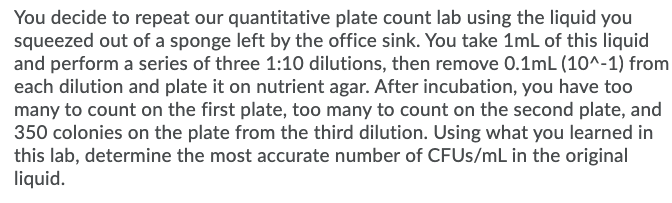 You decide to repeat our quantitative plate count lab using the liquid you squeezed out of a sponge left by the office sink. You take 1mL of this liquid and perform a series of three 1:10 dilutions, then remove 0.1mL (10^-1) from each dilution and plate it on nutrient agar. After incubation, you have too many to count on the first plate, too many to count on the second plate, and 350 colonies on the plate from the third dilution. Using what you learned in this lab, determine the most accurate number of CFUs/mL in the original liquid.